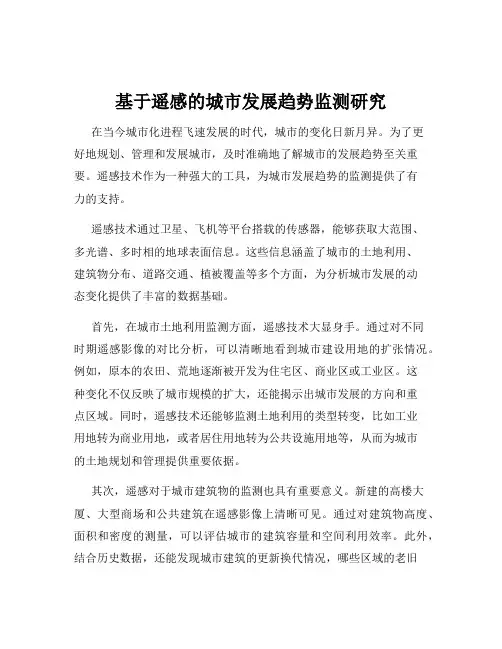 基于遥感的城市发展趋势监测研究

在当今城市化进程飞速发展的时代，城市的变化日新月异。为了更好地规划、管理和发展城市，及时准确地了解城市的发展趋势至关重要。遥感技术作为一种强大的工具，为城市发展趋势的监测提供了有力的支持。

遥感技术通过卫星、飞机等平台搭载的传感器，能够获取大范围、多光谱、多时相的地球表面信息。这些信息涵盖了城市的土地利用、建筑物分布、道路交通、植被覆盖等多个方面，为分析城市发展的动态变化提供了丰富的数据基础。

首先，在城市土地利用监测方面，遥感技术大显身手。通过对不同时期遥感影像的对比分析，可以清晰地看到城市建设用地的扩张情况。例如，原本的农田、荒地逐渐被开发为住宅区、商业区或工业区。这种变化不仅反映了城市规模的扩大，还能揭示出城市发展的方向和重点区域。同时，遥感技术还能够监测土地利用的类型转变，比如工业用地转为商业用地，或者居住用地转为公共设施用地等，从而为城市的土地规划和管理提供重要依据。

其次，遥感对于城市建筑物的监测也具有重要意义。新建的高楼大厦、大型商场和公共建筑在遥感影像上清晰可见。通过对建筑物高度、面积和密度的测量，可以评估城市的建筑容量和空间利用效率。此外，结合历史数据，还能发现城市建筑的更新换代情况，哪些区域的老旧